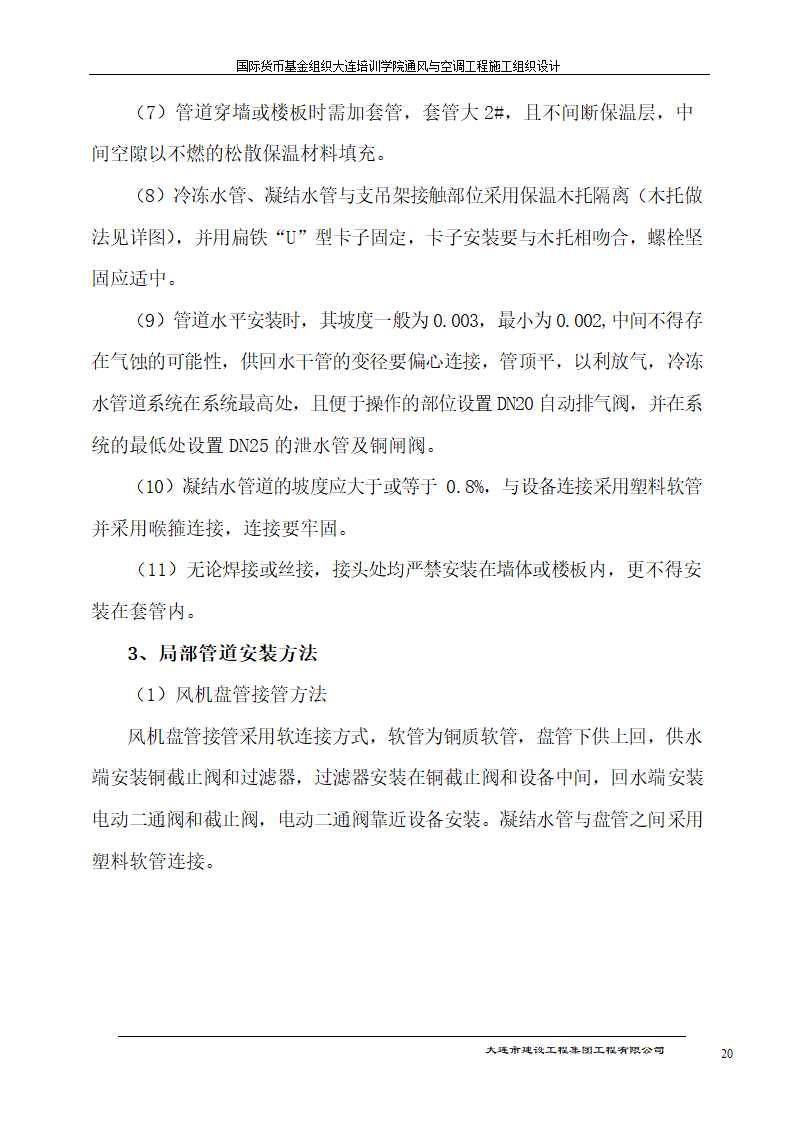 国际货币基金组织大连培训学院通风与空调工程施工组织设计

（7）管道穿墙或楼板时需加套管，套管大 2#，且不间断保温层，中间空隙以不燃的松散保温材料填充。

（8）冷冻水管、凝结水管与支吊架接触部位采用保温木托隔离（木托做法见详图），并用扁铁“U”型卡子固定，卡子安装要与木托相吻合，螺栓坚固应适中。

（9）管道水平安装时，其坡度一般为 0.003，最小为 0.002,中间不得存在气蚀的可能性，供回水干管的变径要偏心连接，管顶平，以利放气，冷冻水管道系统在系统最高处，且便于操作的部位设置 DN20 自动排气阀，并在系统的最低处设置 DN25 的泄水管及铜闸阀。

（10）凝结水管道的坡度应大于或等于 0.8%，与设备连接采用塑料软管并采用喉箍连接，连接要牢固。

（11）无论焊接或丝接，接头处均严禁安装在墙体或楼板内，更不得安装在套管内。

3、局部管道安装方法

（1）风机盘管接管方法

风机盘管接管采用软连接方式，软管为铜质软管，盘管下供上回，供水端安装铜截止阀和过滤器，过滤器安装在铜截止阀和设备中间，回水端安装电动二通阀和截止阀，电动二通阀靠近设备安装。凝结水管与盘管之间采用塑料软管连接。

大连市建设工程集团工程有限公司

20